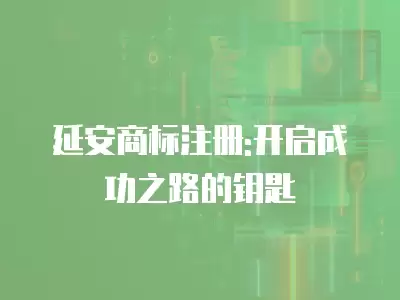 延安商标注册:开启成功之路的钥匙